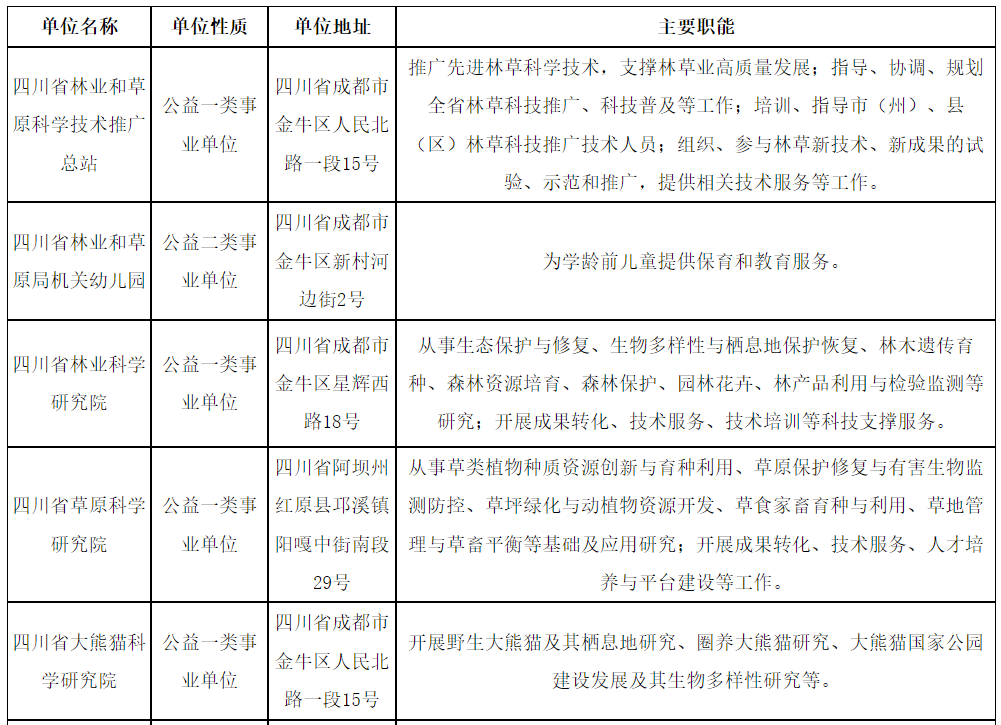 | 单位名称 | 单位性质 | 单位地址 | 主要职能 |
|---|---|---|---|
| 四川省林业和草原科学技术推广总站 | 公益一类事业单位 | 四川省成都市金牛区人民北路一段15号 | 推广先进林草科学技术，支撑林草业高质量发展；指导、协调、规划全省林草科技推广、科技普及等工作；培训、指导市（州）、县（区）林草科技推广技术人员；组织、参与林草新技术、新成果的试验、示范和推广，提供相关技术服务等工作。 |
| 四川省林业和草原局机关幼儿园 | 公益二类事业单位 | 四川省成都市金牛区新村河边街2号 | 为学龄前儿童提供保育和教育服务。 |
| 四川省林业科学研究院 | 公益一类事业单位 | 四川省成都市金牛区星辉西路18号 | 从事生态保护与修复、生物多样性与栖息地保护恢复、林木遗传育种、森林资源培育、森林保护、园林花卉、林产品利用与检验监测等研究；开展成果转化、技术服务、技术培训等科技支撑服务。 |
| 四川省草原科学研究院 | 公益一类事业单位 | 四川省阿坝州红原县邛溪镇阳嘎中街南段29号 | 从事草类植物种质资源创新与育种利用、草原保护修复与有害生物监测防控、草坪绿化与动植物资源开发、草食家畜育种与利用、草地管理与草畜平衡等基础及应用研究；开展成果转化、技术服务、人才培养与平台建设等工作。 |
| 四川省大熊猫科学研究院 | 公益一类事业单位 | 四川省成都市金牛区人民北路一段15号 | 开展野生大熊猫及其栖息地研究、圈养大熊猫研究、大熊猫国家公园建设发展及其生物多样性研究等。 |